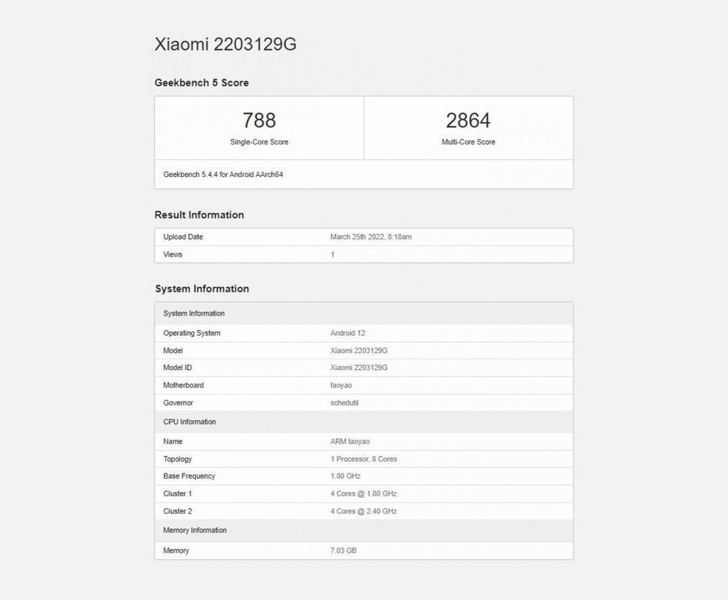 Xiaomi 2203129G

Geekbench 5 Score

| 788 | 2864 |
|---|---|
| Single-Core Score | Multi-Core Score |

Geekbench 5.4.4 for Android AArch64

Result Information

| Upload Date | March 25th 2022, 8:18am |
|---|---|
| Views | 1 |

System Information

| System Information | |
|---|---|
| Operating System | Android 12 |
| Model | Xiaomi 2203129G |
| Model ID | Xiaomi 2203129G |
| Motherboard | taoyao |
| Governor | schedutil |
| CPU Information | |
| Name | ARM taoyao |
| Topology | 1 Processor, 8 Cores |
| Base Frequency | 1.80 GHz |
| Cluster 1 | 4 Cores @ 1.80 GHz |
| Cluster 2 | 4 Cores @ 2.40 GHz |
| Memory Information | |
| Memory | 7.03 GB |